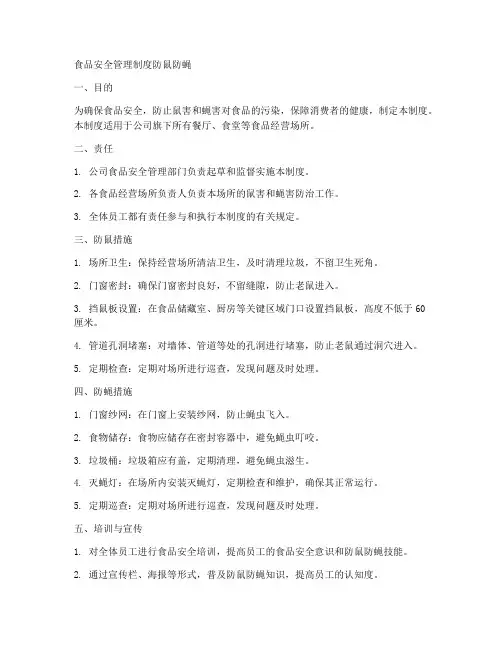 食品安全管理制度防鼠防蝇

一、目的

为确保食品安全，防止鼠害和蝇害对食品的污染，保障消费者的健康，制定本制度。本制度适用于公司旗下所有餐厅、食堂等食品经营场所。

二、责任

1. 公司食品安全管理部门负责起草和监督实施本制度。

2. 各食品经营场所负责人负责本场所的鼠害和蝇害防治工作。

3. 全体员工都有责任参与和执行本制度的有关规定。

三、防鼠措施

1. 场所卫生：保持经营场所清洁卫生，及时清理垃圾，不留卫生死角。

2. 门窗密封：确保门窗密封良好，不留缝隙，防止老鼠进入。

3. 挡鼠板设置：在食品储藏室、厨房等关键区域门口设置挡鼠板，高度不低于 60 厘米。

4. 管道孔洞堵塞：对墙体、管道等处的孔洞进行堵塞，防止老鼠通过洞穴进入。

5. 定期检查：定期对场所进行巡查，发现问题及时处理。

四、防蝇措施

1. 门窗纱网：在门窗上安装纱网，防止蝇虫飞入。

2. 食物储存：食物应储存在密封容器中，避免蝇虫叮咬。

3. 垃圾桶：垃圾箱应有盖，定期清理，避免蝇虫滋生。

4. 灭蝇灯：在场所内安装灭蝇灯，定期检查和维护，确保其正常运行。

5. 定期巡查：定期对场所进行巡查，发现问题及时处理。

五、培训与宣传

1. 对全体员工进行食品安全培训，提高员工的食品安全意识和防鼠防蝇技能。

2. 通过宣传栏、海报等形式，普及防鼠防蝇知识，提高员工的认知度。